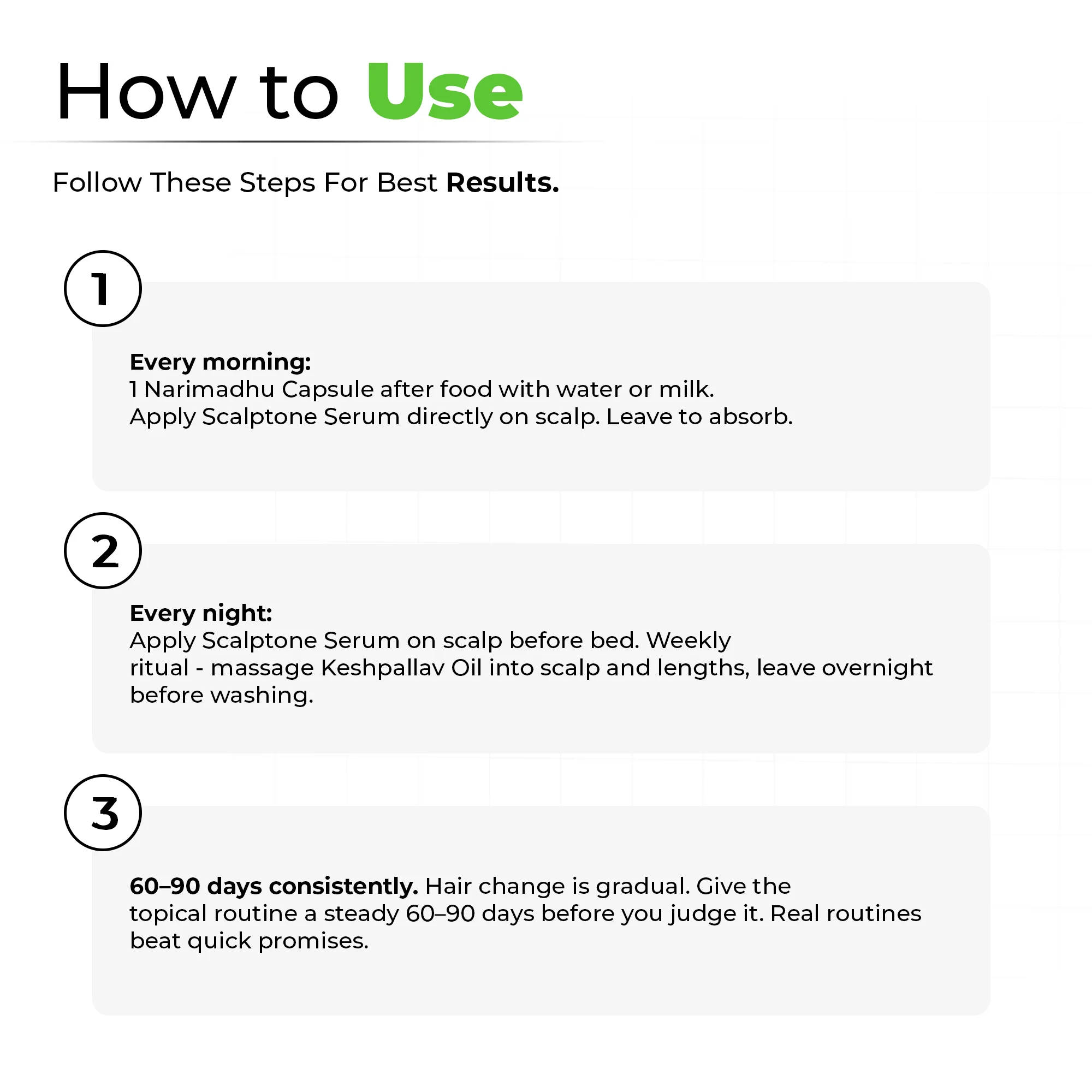 How to Use

Follow These Steps For Best Results.

1

Every morning:
1 Narimadhu Capsule after food with water or milk.
Apply Scalptone Serum directly on scalp. Leave to absorb.

2

Every night:
Apply Scalptone Serum on scalp before bed. Weekly ritual - massage Keshpallav Oil into scalp and lengths, leave overnight before washing.

3

60–90 days consistently. Hair change is gradual. Give the topical routine a steady 60–90 days before you judge it. Real routines beat quick promises.